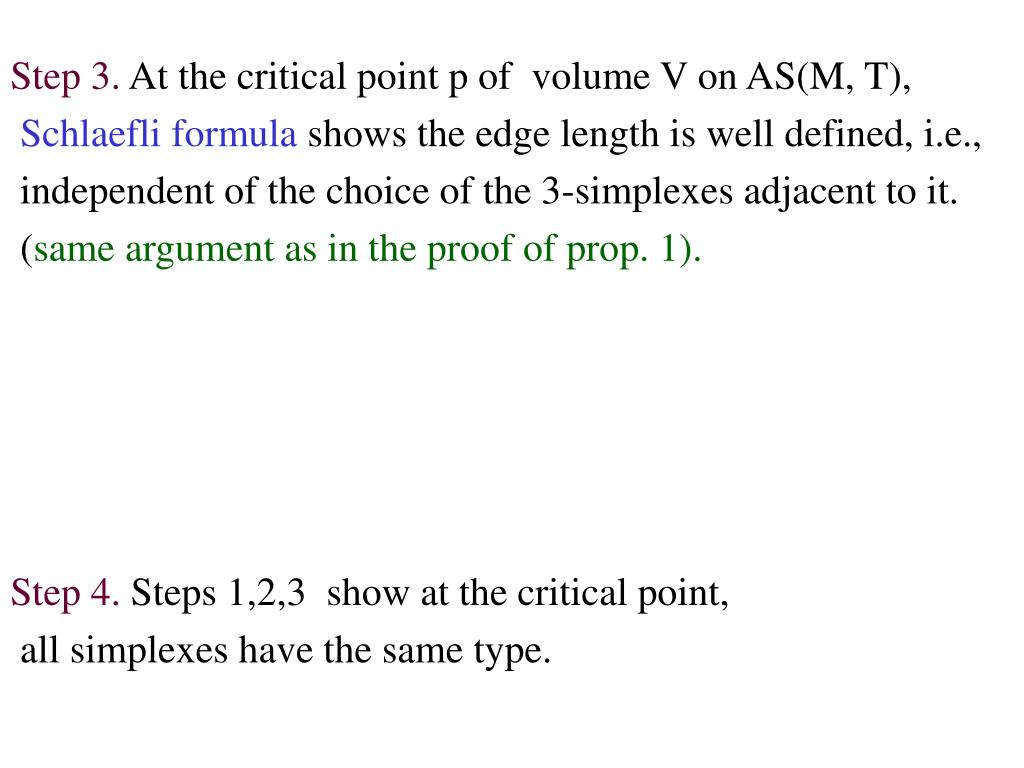 Step 3. At the critical point p of volume V on AS(M, T), Schlaefli formula shows the edge length is well defined, i.e., independent of the choice of the 3-simplexes adjacent to it. (same argument as in the proof of prop. 1).

Step 4. Steps 1,2,3 show at the critical point, all simplexes have the same type.